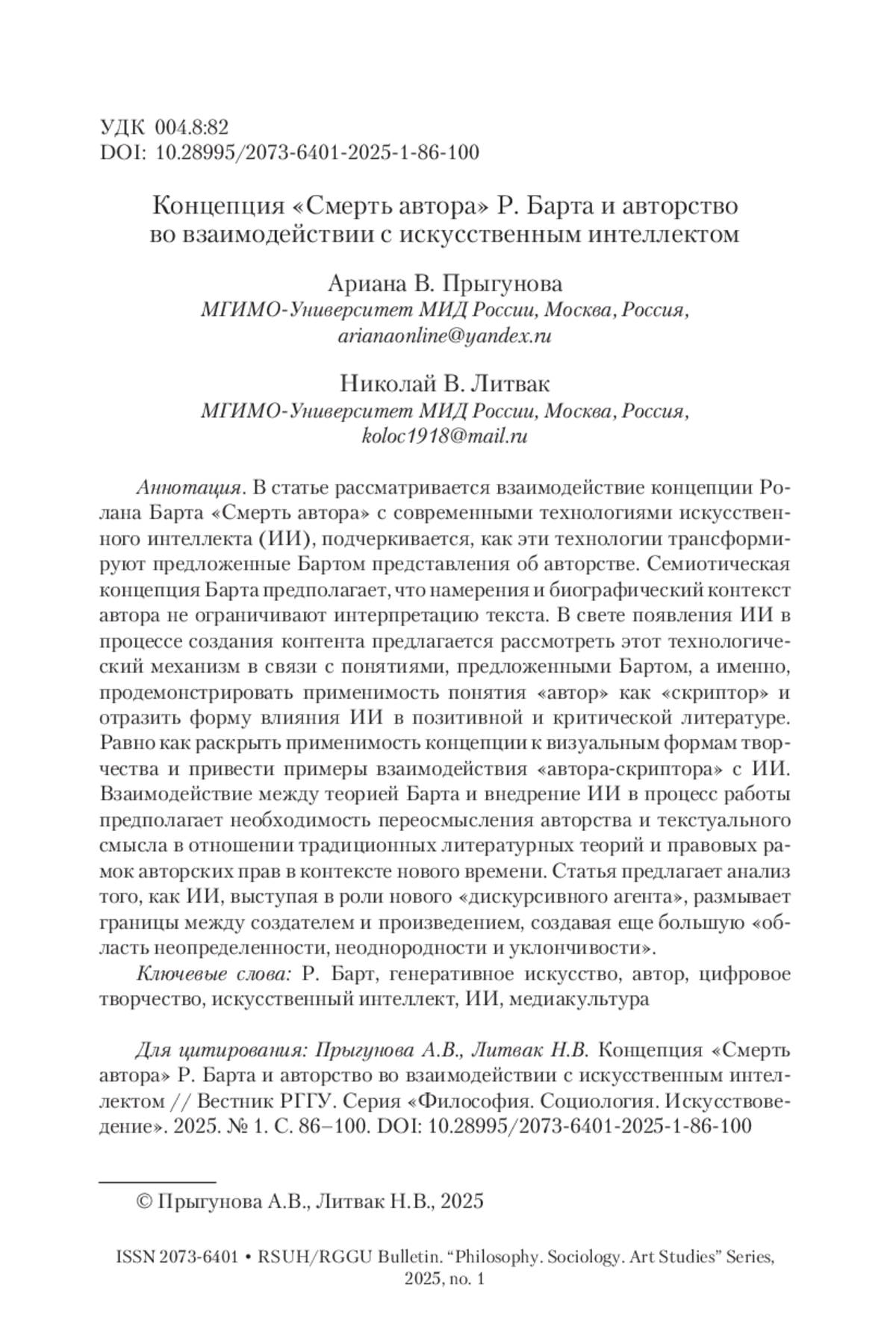 УДК 004.8:82
DOI: 10.28995/2073-6401-2025-1-86-100

Концепция «Смерть автора» Р. Барта и авторство во взаимодействии с искусственным интеллектом

Ариана В. Прыгунова
МГИМО-Университет МИД России, Москва, Россия, arianaonline@yandex.ru

Николай В. Литвак
МГИМО-Университет МИД России, Москва, Россия, koloc1918@mail.ru

Аннотация. В статье рассматривается взаимодействие концепции Ролана Барта «Смерть автора» с современными технологиями искусственного интеллекта (ИИ), подчеркивается, как эти технологии трансформируют предложенные Бартом представления об авторстве. Семиотическая концепция Барта предполагает, что намерения и биографический контекст автора не ограничивают интерпретацию текста. В свете появления ИИ в процессе создания контента предлагается рассмотреть этот технологический механизм в связи с понятиями, предложенными Бартом, а именно, продемонстрировать применимость понятия «автор» как «скриптор» и отразить форму влияния ИИ в позитивной и критической литературе. Равно как раскрыть применимость концепции к визуальным формам творчества и привести примеры взаимодействия «автора-скриптора» с ИИ. Взаимодействие между теорией Барта и внедрение ИИ в процесс работы предполагает необходимость переосмысления авторства и текстуального смысла в отношении традиционных литературных теорий и правовых рамок авторских прав в контексте нового времени. Статья предлагает анализ того, как ИИ, выступая в роли нового «дискурсивного агента», размывает границы между создателем и произведением, создавая еще большую «область неопределенности, неоднородности и уклончивости».
Ключевые слова: Р. Барт, генеративное искусство, автор, цифровое творчество, искусственный интеллект, ИИ, медиакультура

Для цитирования: Прыгунова А.В., Литвак Н.В. Концепция «Смерть автора» Р. Барта и авторство во взаимодействии с искусственным интеллектом // Вестник РГГУ. Серия «Философия. Социология. Искусствоведение». 2025. № 1. С. 86–100. DOI: 10.28995/2073-6401-2025-1-86-100

© Прыгунова А.В., Литвак Н.В., 2025

ISSN 2073-6401 • RSUH/RGGU Bulletin. “Philosophy. Sociology. Art Studies” Series, 2025, no. 1